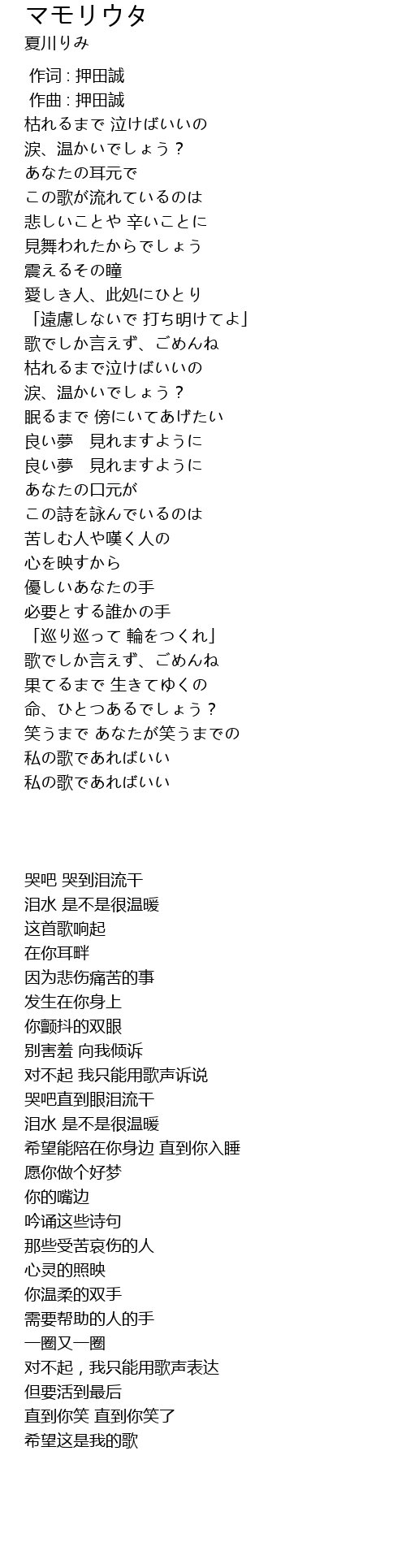 マモリウタ
夏川りみ

作词 : 押田誠
作曲 : 押田誠
枯れるまで 泣けばいいの
涙、温かいでしょう？
あなたの耳元で
この歌が流れているのは
悲しいことや 辛いことに
見舞われたからでしょう
震えるその瞳
愛しき人、此処にひとり
「遠慮しないで 打ち明けてよ」
歌でしか言えず、ごめんね
枯れるまで泣けばいいの
涙、温かいでしょう？
眠るまで 傍にいてあげたい
良い夢　見れますように
良い夢　見れますように
あなたの口元が
この詩を詠んでいるのは
苦しむ人や嘆く人の
心を映すから
優しいあなたの手
必要とする誰かの手
「巡り巡って 輪をつくれ」
歌でしか言えず、ごめんね
果てるまで 生きてゆくの
命、ひとつあるでしょう？
笑うまで あなたが笑うまでの
私の歌であればいい
私の歌であればいい

哭吧 哭到泪流干
泪水 是不是很温暖
这首歌响起
在你耳畔
因为悲伤痛苦的事
发生在你身上
你颤抖的双眼
别害羞 向我倾诉
对不起 我只能用歌声诉说
哭吧直到眼泪流干
泪水 是不是很温暖
希望能陪在你身边 直到你入睡
愿你做个好梦
你的嘴边
吟诵这些诗句
那些受苦哀伤的人
心灵的照映
你温柔的双手
需要帮助的人的手
一圈又一圈
对不起，我只能用歌声表达
但要活到最后
直到你笑 直到你笑了
希望这是我的歌